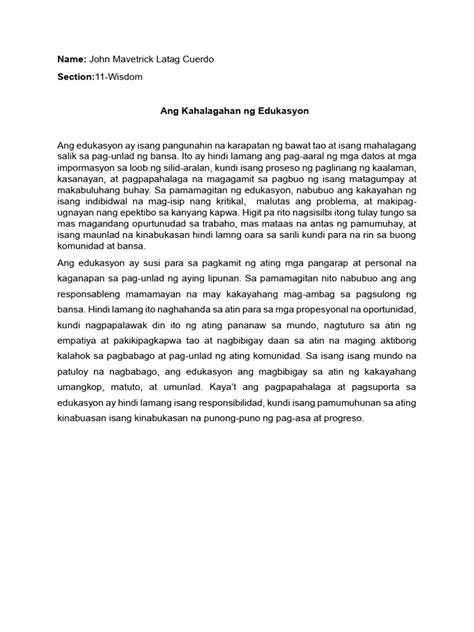 **Name:** John Mavetrick Latag Cuerdo

**Section:**11-Wisdom

**Ang Kahalagahan ng Edukasyon**

Ang edukasyon ay isang pangunahin na karapatan ng bawat tao at isang mahalagang salik sa pag-unlad ng bansa. Ito ay hindi lamang ang pag-aaral ng mga datos at mga impormasyon sa loob ng silid-aralan, kundi isang proseso ng paglinang ng kaalaman, kasanayan, at pagpapahalaga na magagamit sa pagbuo ng isang matagumpay at makabuluhang buhay. Sa pamamagitan ng edukasyon, nabubuo ang kakayahan ng isang indibidwal na mag-isip nang kritikal, malutas ang problema, at makipag-ugnayan nang epektibo sa kanyang kapwa. Higit pa rito nagsisilbi itong tulay tungo sa mas magandang opurtunudad sa trabaho, mas mataas na antas ng pamumuhay, at isang maunlad na kinabukasan hindi lamng oara sa sarili kundi para na rin sa buong komunidad at bansa.

Ang edukasyon ay susi para sa pagkamit ng ating mga pangarap at personal na kaganapan sa pag-unlad ng aying lipunan. Sa pamamagitan nito nabubuo ang ang responsableng mamamayan na may kakayahang mag-ambag sa pagsulong ng bansa. Hindi lamang ito naghahanda sa atin para sa mga propesyonal na oportunidad, kundi nagpapalawak din ito ng ating pananaw sa mundo, nagtuturo sa atin ng empatiya at pakikipagkapwa tao at nagbibigay daan sa atin na maging aktibong kalahok sa pagbabago at pag-unlad ng ating komunidad. Sa isang isang mundo na patuloy na nagbabago, ang edukasyon ang magbibigay sa atin ng kakayahang umangkop, matuto, at umunlad. Kaya't ang pagpapahalaga at pagsuporta sa edukasyon ay hindi lamang isang responsibilidad, kundi isang pamumuhunan sa ating kinabuasan isang kinabukasan na punong-puno ng pag-asa at progreso.